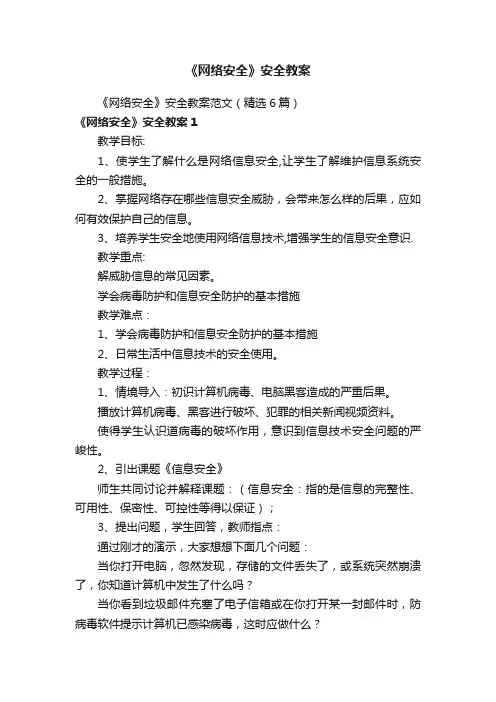 《网络安全》安全教案

《网络安全》安全教案范文（精选6篇）

《网络安全》安全教案1

教学目标:

1、使学生了解什么是网络信息安全,让学生了解维护信息系统安全的一般措施。

2、掌握网络存在哪些信息安全威胁，会带来怎么样的后果，应如何有效保护自己的信息。

3、培养学生安全地使用网络信息技术,增强学生的信息安全意识.

教学重点:

解威胁信息的常见因素。

学会病毒防护和信息安全防护的基本措施

教学难点：

1、学会病毒防护和信息安全防护的基本措施

2、日常生活中信息技术的安全使用。

教学过程：

1、情境导入：初识计算机病毒、电脑黑客造成的严重后果。

播放计算机病毒、黑客进行破坏、犯罪的相关新闻视频资料。

使得学生认识道病毒的破坏作用，意识到信息技术安全问题的严峻性。

2、引出课题《信息安全》

师生共同讨论并解释课题：（信息安全：指的是信息的完整性、可用性、保密性、可控性等得以保证）；

3、提出问题，学生回答，教师指点：

通过刚才的演示，大家想想下面几个问题：

当你打开电脑，忽然发现，存储的文件丢失了，或系统突然崩溃了，你知道计算机中发生了什么吗？

当你看到垃圾邮件充塞了电子信箱或在你打开某一封邮件时，防病毒软件提示计算机已感染病毒，这时应做什么？